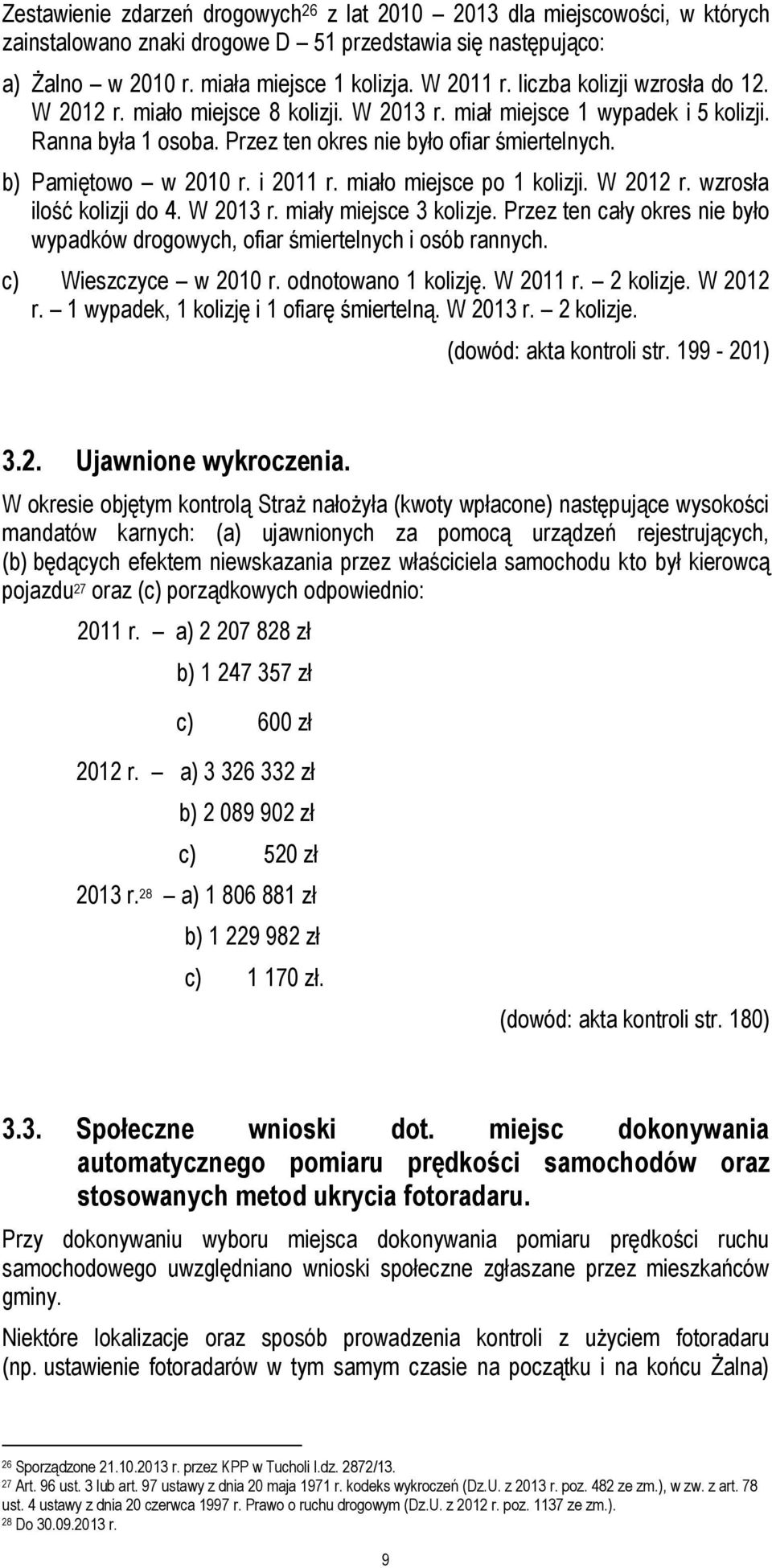 Zestawienie zdarzeń drogowych$^{26}$ z lat 2010 – 2013 dla miejscowości, w których zainstalowano znaki drogowe D – 51 przedstawia się następująco:

a) Żalno – w 2010 r. miała miejsce 1 kolizja. W 2011 r. liczba kolizji wzrosła do 12. W 2012 r. miało miejsce 8 kolizji. W 2013 r. miał miejsce 1 wypadek i 5 kolizji. Ranna była 1 osoba. Przez ten okres nie było ofiar śmiertelnych.

b) Pamiętowo – w 2010 r. i 2011 r. miało miejsce po 1 kolizji. W 2012 r. wzrosła ilość kolizji do 4. W 2013 r. miały miejsce 3 kolizje. Przez ten cały okres nie było wypadków drogowych, ofiar śmiertelnych i osób rannych.

c) Wieszczyce – w 2010 r. odnotowano 1 kolizję. W 2011 r. – 2 kolizje. W 2012 r. – 1 wypadek, 1 kolizję i 1 ofiarę śmiertelną. W 2013 r. – 2 kolizje.

(dowód: akta kontroli str. 199 - 201)

3.2. Ujawnione wykroczenia.

W okresie objętym kontrolą Straż nałożyła (kwoty wpłacone) następujące wysokości mandatów karnych: (a) ujawnionych za pomocą urządzeń rejestrujących, (b) będących efektem niewskazania przez właściciela samochodu kto był kierowcą pojazdu$^{27}$ oraz (c) porządkowych odpowiednio:

2011 r. – a) 2 207 828 zł
b) 1 247 357 zł
c) 600 zł

2012 r. – a) 3 326 332 zł
b) 2 089 902 zł
c) 520 zł

2013 r.$^{28}$ – a) 1 806 881 zł
b) 1 229 982 zł
c) 1 170 zł.

(dowód: akta kontroli str. 180)

3.3. Społeczne wnioski dot. miejsc dokonywania automatycznego pomiaru prędkości samochodów oraz stosowanych metod ukrycia fotoradaru.

Przy dokonywaniu wyboru miejsca dokonywania pomiaru prędkości ruchu samochodowego uwzględniano wnioski społeczne zgłaszane przez mieszkańców gminy.

Niektóre lokalizacje oraz sposób prowadzenia kontroli z użyciem fotoradaru (np. ustawienie fotoradarów w tym samym czasie na początku i na końcu Żalna)

$^{26}$ Sporządzone 21.10.2013 r. przez KPP w Tucholi l.dz. 2872/13.
$^{27}$ Art. 96 ust. 3 lub art. 97 ustawy z dnia 20 maja 1971 r. kodeks wykroczeń (Dz.U. z 2013 r. poz. 482 ze zm.), w zw. z art. 78 ust. 4 ustawy z dnia 20 czerwca 1997 r. Prawo o ruchu drogowym (Dz.U. z 2012 r. poz. 1137 ze zm.).
$^{28}$ Do 30.09.2013 r.

9